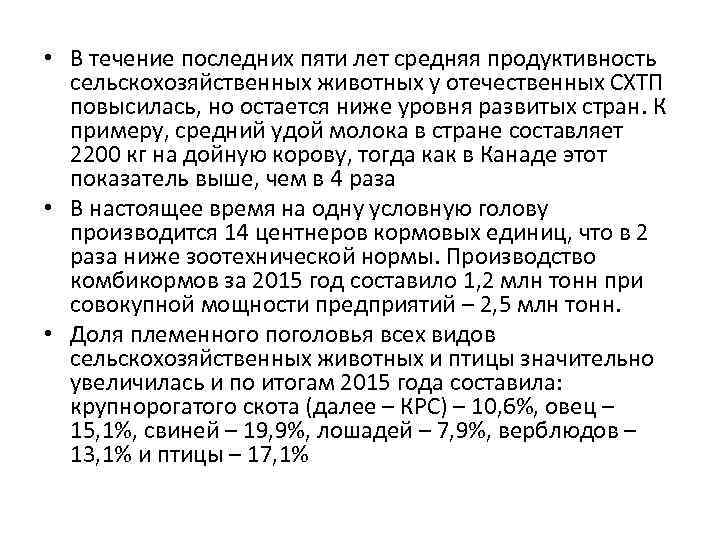 • В течение последних пяти лет средняя продуктивность сельскохозяйственных животных у отечественных СХТП повысилась, но остается ниже уровня развитых стран. К примеру, средний удой молока в стране составляет 2200 кг на дойную корову, тогда как в Канаде этот показатель выше, чем в 4 раза

• В настоящее время на одну условную голову производится 14 центнеров кормовых единиц, что в 2 раза ниже зоотехнической нормы. Производство комбикормов за 2015 год составило 1,2 млн тонн при совокупной мощности предприятий – 2,5 млн тонн.

• Доля племенного поголовья всех видов сельскохозяйственных животных и птицы значительно увеличилась и по итогам 2015 года составила: крупнорогатого скота (далее – КРС) – 10,6%, овец – 15,1%, свиней – 19,9%, лошадей – 7,9%, верблюдов – 13,1% и птицы – 17,1%